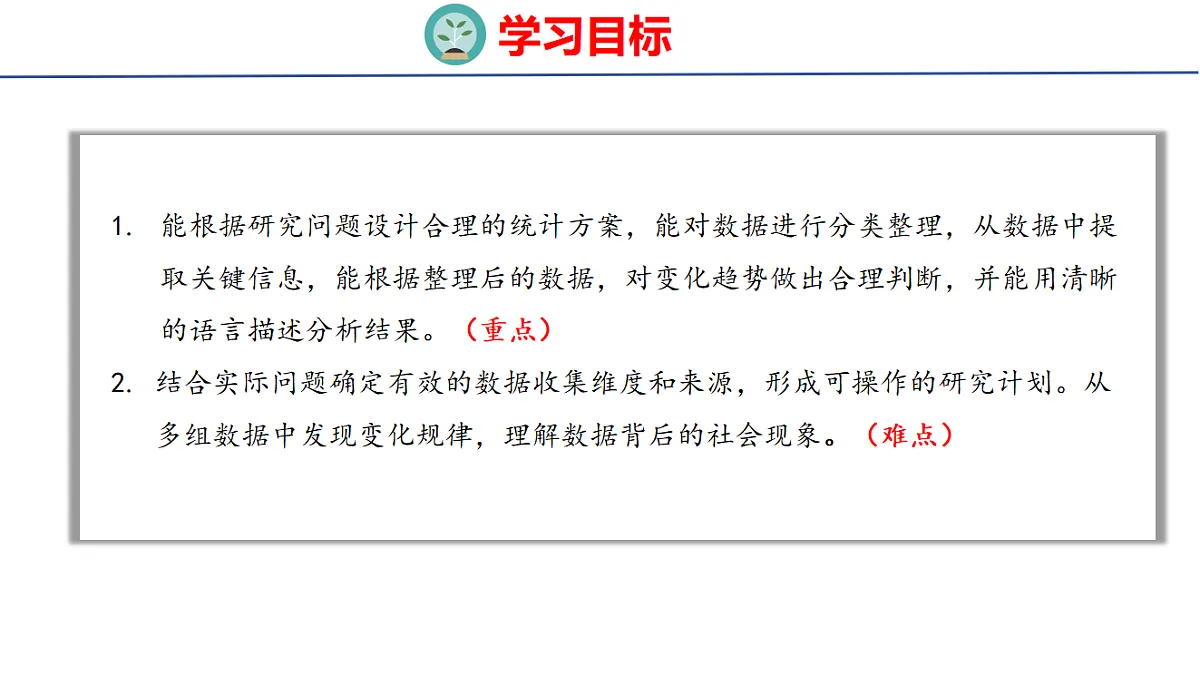 学习目标

1.能根据研究问题设计合理的统计方案，能对数据进行分类整理，从数据中提取关键信息，能根据整理后的数据，对变化趋势做出合理判断，并能用清晰的语言描述分析结果。（重点）

2.结合实际问题确定有效的数据收集维度和来源，形成可操作的研究计划。从多组数据中发现变化规律，理解数据背后的社会现象。（难点）